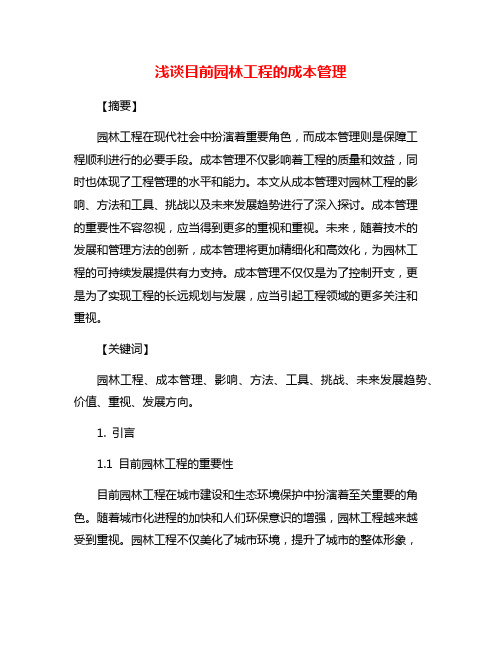 浅谈目前园林工程的成本管理

【摘要】

园林工程在现代社会中扮演着重要角色，而成本管理则是保障工程顺利进行的必要手段。成本管理不仅影响着工程的质量和效益，同时也体现了工程管理的水平和能力。本文从成本管理对园林工程的影响、方法和工具、挑战以及未来发展趋势进行了深入探讨。成本管理的重要性不容忽视，应当得到更多的重视和重视。未来，随着技术的发展和管理方法的创新，成本管理将更加精细化和高效化，为园林工程的可持续发展提供有力支持。成本管理不仅仅是为了控制开支，更是为了实现工程的长远规划与发展，应当引起工程领域的更多关注和重视。

【关键词】

园林工程、成本管理、影响、方法、工具、挑战、未来发展趋势、价值、重视、发展方向。

1. 引言

1.1 目前园林工程的重要性

目前园林工程在城市建设和生态环境保护中扮演着至关重要的角色。随着城市化进程的加快和人们环保意识的增强，园林工程越来越受到重视。园林工程不仅美化了城市环境，提升了城市的整体形象，